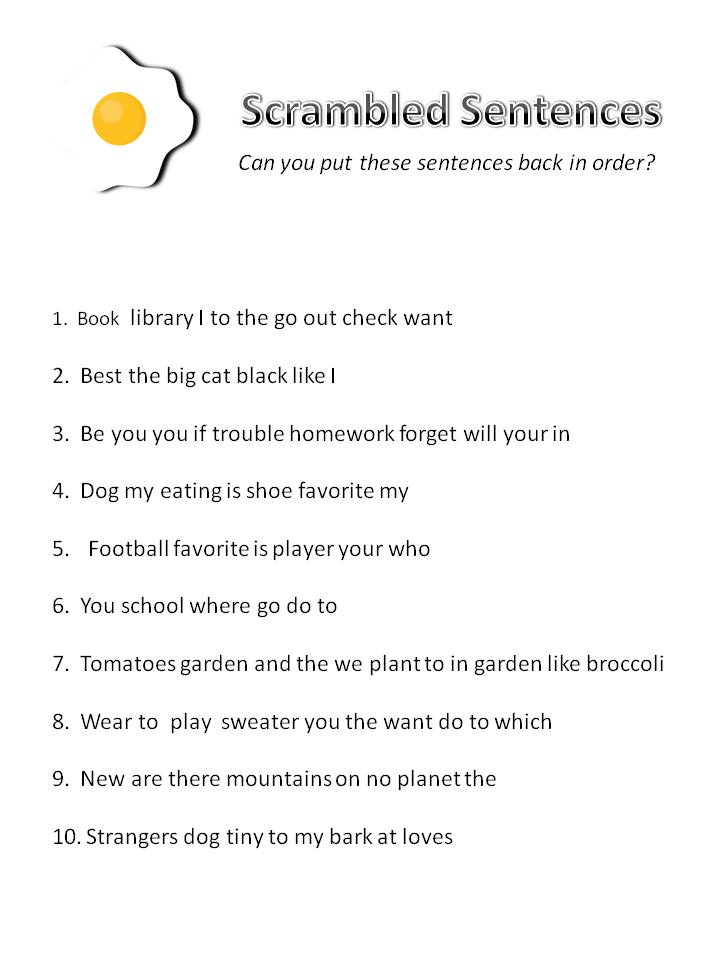 Scrambled Sentences

Can you put these sentences back in order?

1. Book library I to the go out check want

2. Best the big cat black like I

3. Be you you if trouble homework forget will your in

4. Dog my eating is shoe favorite my

5. Football favorite is player your who

6. You school where go do to

7. Tomatoes garden and the we plant to in garden like broccoli

8. Wear to play sweater you the want do to which

9. New are there mountains on no planet the

10. Strangers dog tiny to my bark at loves